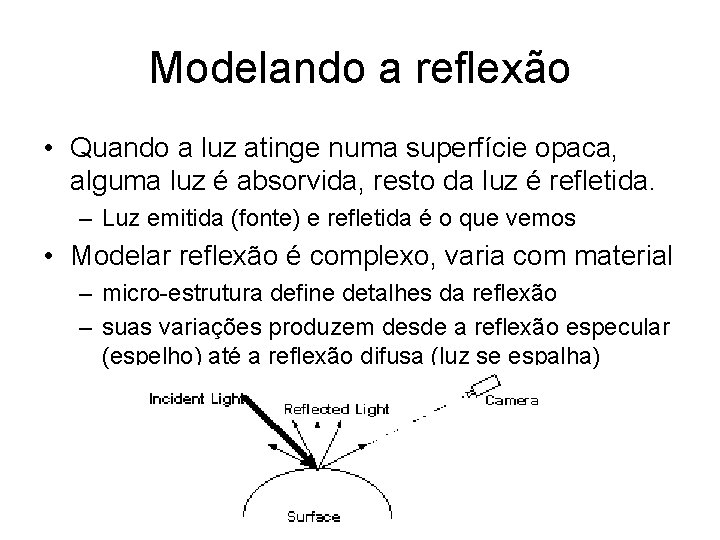 Modelando a reflexão

• Quando a luz atinge numa superfície opaca, alguma luz é absorvida, resto da luz é refletida.
– Luz emitida (fonte) e refletida é o que vemos

• Modelar reflexão é complexo, varia com material
– micro-estrutura define detalhes da reflexão
– suas variações produzem desde a reflexão especular (espelho) até a reflexão difusa (luz se espalha)

Incident Light
Reflected Light
Camera
Surface